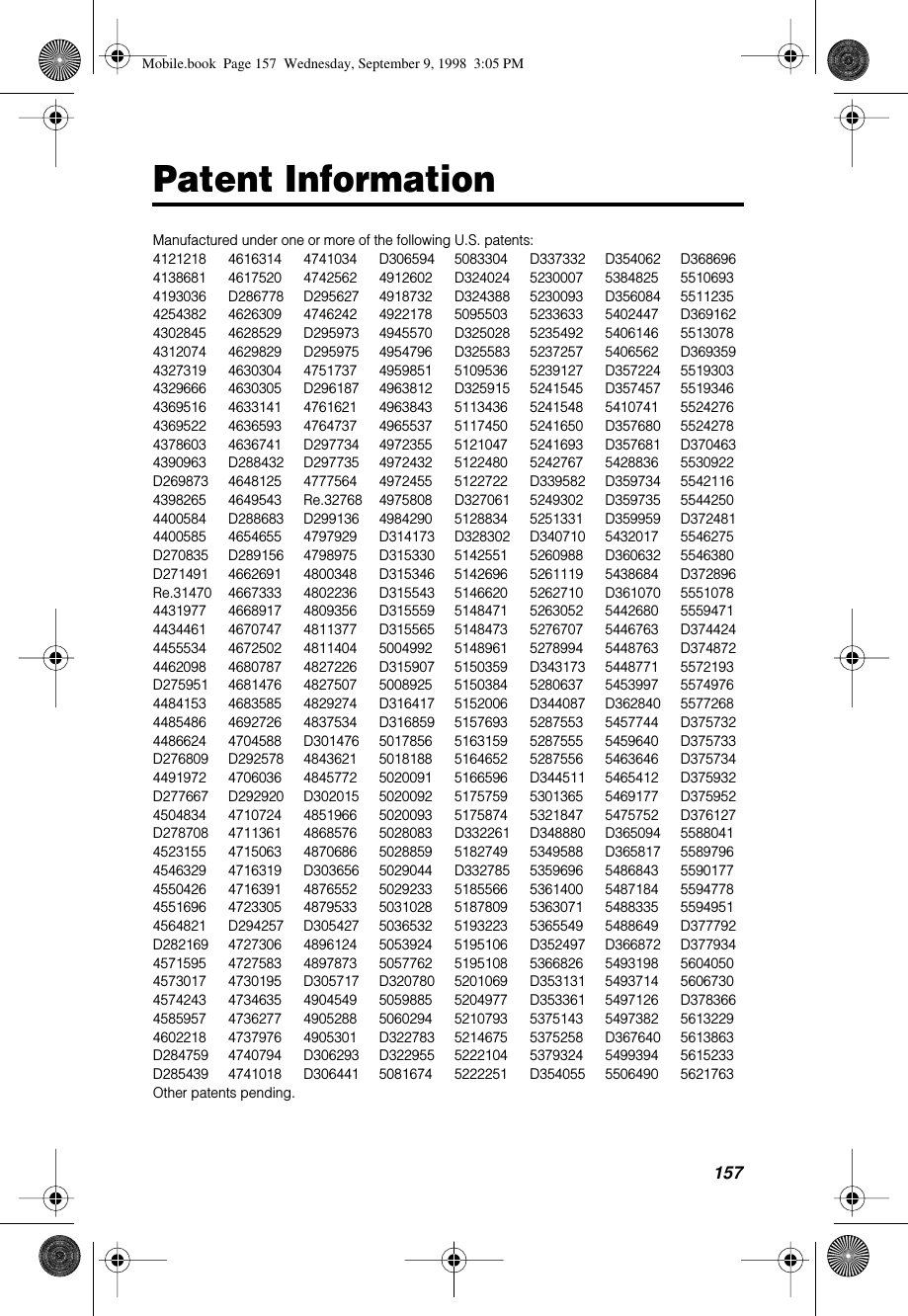 Mobile.book Page 157 Wednesday, September 9, 1998 3:05 PM

Patent Information

Manufactured under one or more of the following U.S. patents:

4121218
4138681
4193036
4254382
4302845
4312074
4327319
4329666
4369516
4369522
4378603
4390963
D269873
4398265
4400584
4400585
D270835
D271491
Re.31470
4431977
4434461
4455534
4462098
D275951
4484153
4485486
4486624
D276809
4491972
D277667
4504834
D278708
4523155
4546329
4550426
4551696
4564821
D282169
4571595
4573017
4574243
4585957
4602218
D284759
D285439

4616314
4617520
D286778
4626309
4628529
4629829
4630304
4630305
4633141
4636593
4636741
D288432
4648125
4649543
D288683
4654655
D289156
4662691
4667333
4668917
4670747
4672502
4680787
4681476
4683585
4692726
4704588
D292578
4706036
D292920
4710724
4711361
4715063
4716319
4716391
4723305
D294257
4727306
4727583
4730195
4734635
4736277
4737976
4740794
4741018

4741034
4742562
D295627
4746242
D295973
D295975
4751737
D296187
4761621
4764737
D297734
D297735
4777564
Re.32768
D299136
4797929
4798975
4800348
4802236
4809356
4811377
4811404
4827226
4827507
4829274
4837534
D301476
4843621
4845772
D302015
4851966
4868576
4870686
D303656
4876552
4879533
D305427
4896124
4897873
D305717
4904549
4905288
4905301
D306293
D306441

D306594
4912602
4918732
4922178
4945570
4954796
4959851
4963812
4963843
4965537
4972355
4972432
4972455
4975808
4984290
D314173
D315330
D315346
D315543
D315559
D315565
5004992
D315907
5008925
D316417
D316859
5017856
5018188
5020091
5020092
5020093
5028083
5028859
5029044
5029233
5031028
5036532
5053924
5057762
D320780
5059885
5060294
D322783
D322955
5081674

5083304
D324024
D324388
5095503
D325028
D325583
5109536
D325915
5113436
5117450
5121047
5122480
5122722
D327061
5128834
D328302
5142551
5142696
5146620
5148471
5148473
5148961
5150359
5150384
5152006
5157693
5163159
5164652
5166596
5175759
5175874
D332261
5182749
D332785
5185566
5187809
5193223
5195106
5195108
5201069
5204977
5210793
5214675
5222104
5222251

D337332
5230007
5230093
5233633
5235492
5237257
5239127
5241545
5241548
5241650
5241693
5242767
D339582
5249302
5251331
D340710
5260988
5261119
5262710
5263052
5276707
5278994
D343173
5280637
D344087
5287553
5287555
5287556
D344511
5301365
5321847
D348880
5349588
5359696
5361400
5363071
5365549
D352497
5366826
D353131
D353361
5375143
5375258
5379324
D354055

D354062
5384825
D356084
5402447
5406146
5406562
D357224
D357457
5410741
D357680
D357681
5428836
D359734
D359735
D359959
5432017
D360632
5438684
D361070
5442680
5446763
5448763
5448771
5453997
D362840
5457744
5459640
5463646
5465412
5469177
5475752
D365094
D365817
5486843
5487184
5488335
5488649
D366872
5493198
5493714
5497126
5497382
D367640
5499394
5506490

D368696
5510693
5511235
D369162
5513078
D369359
5519303
5519346
5524276
5524278
D370463
5530922
5542116
5544250
D372481
5546275
5546380
D372896
5551078
5559471
D374424
D374872
5572193
5574976
5577268
D375732
D375733
D375734
D375932
D375952
D376127
5588041
5589796
5590177
5594778
5594951
D377792
D377934
5604050
5606730
D378366
5613229
5613863
5615233
5621763

Other patents pending.

157